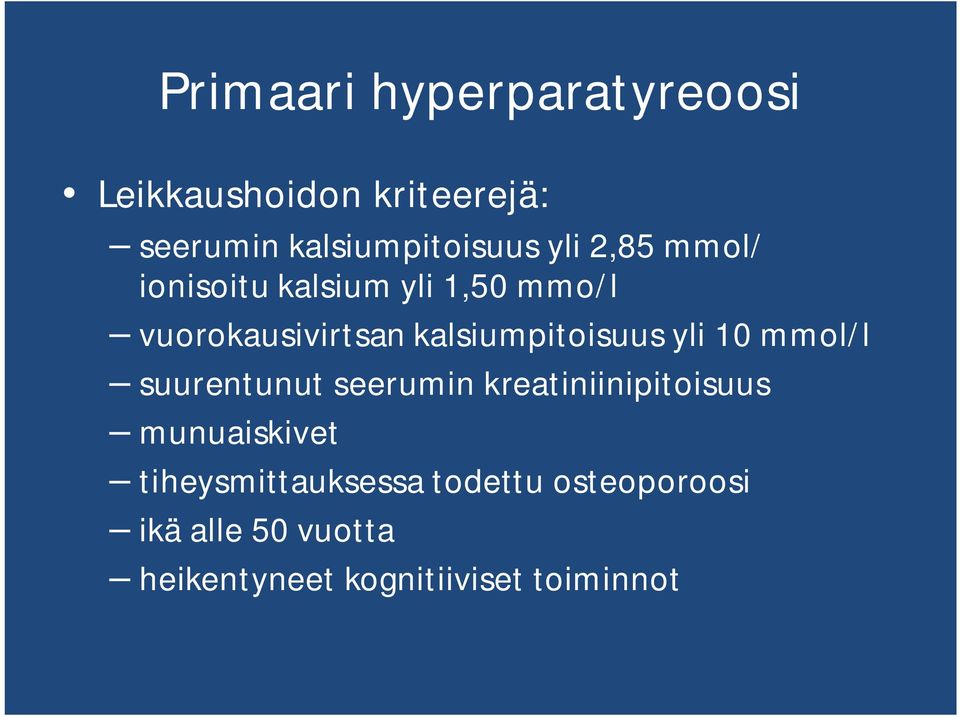 Primaari hyperparatyreoosi

• Leikkaushoidon kriteerejä:
– seerumin kalsiumpitoisuus yli 2,85 mmol/ ionisoitu kalsium yli 1,50 mmo/l
– vuorokausivirtsan kalsiumpitoisuus yli 10 mmol/l
– suurentunut seerumin kreatiniinipitoisuus
– munuaiskivet
– tiheysmittauksessa todettu osteoporoosi
– ikä alle 50 vuotta
– heikentyneet kognitiiviset toiminnot